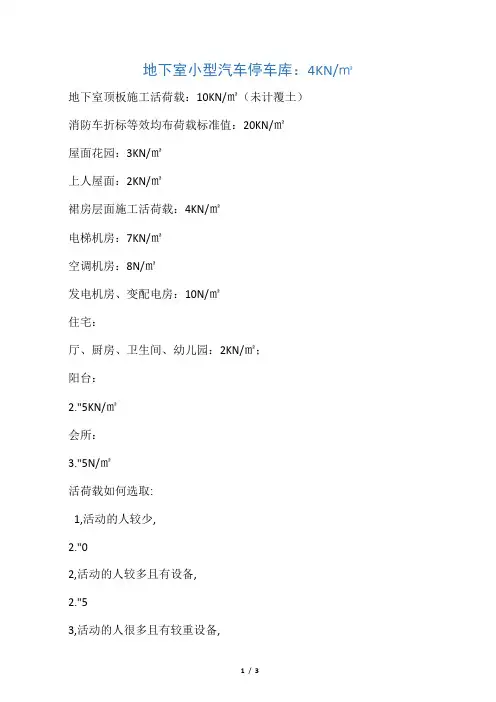 地下室小型汽车停车库：4KN/㎡

地下室顶板施工活荷载：10KN/㎡（未计覆土）

消防车折标等效均布荷载标准值：20KN/㎡

屋面花园：3KN/㎡

上人屋面：2KN/㎡

裙房层面施工活荷载：4KN/㎡

电梯机房：7KN/㎡

空调机房：8N/㎡

发电机房、变配电房：10N/㎡

住宅：

厅、厨房、卫生间、幼儿园：2KN/㎡；

阳台：

2."5KN/㎡

会所：

3."5N/㎡

活荷载如何选取:

1,活动的人较少,

2."0

2,活动的人较多且有设备,

2."5

3,活动的人很多且有较重设备,

1 / 3